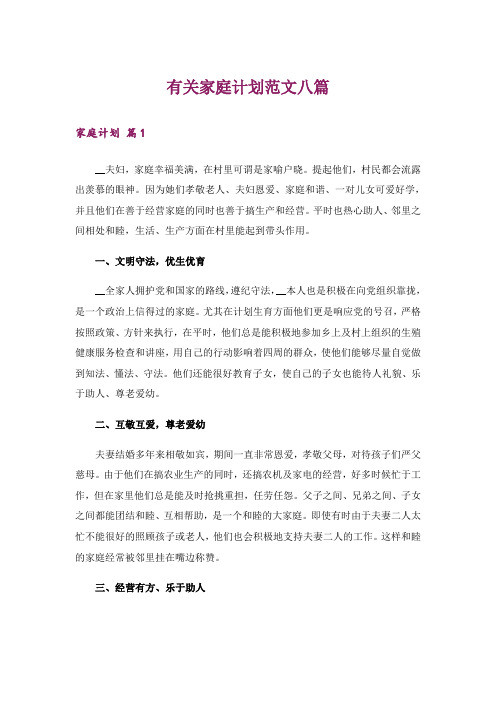 有关家庭计划范文八篇

家庭计划 篇1

__夫妇，家庭幸福美满，在村里可谓是家喻户晓。提起他们，村民都会流露出羡慕的眼神。因为她们孝敬老人、夫妇恩爱、家庭和谐、一对儿女可爱好学，并且他们在善于经营家庭的同时也善于搞生产和经营。平时也热心助人、邻里之间相处和睦，生活、生产方面在村里能起到带头作用。

一、文明守法，优生优育

__全家人拥护党和国家的路线，遵纪守法，__本人也是积极在向党组织靠拢，是一个政治上信得过的家庭。尤其在计划生育方面他们更是响应党的号召，严格按照政策、方针来执行，在平时，他们总是能积极地参加乡上及村上组织的生殖健康服务检查和讲座，用自己的行动影响着四周的群众，使他们能够尽量自觉做到知法、懂法、守法。他们还能很好教育子女，使自己的子女也能待人礼貌、乐于助人、尊老爱幼。

二、互敬互爱，尊老爱幼

夫妻结婚多年来相敬如宾，期间一直非常恩爱，孝敬父母，对待孩子们严父慈母。由于他们在搞农业生产的同时，还搞农机及家电的经营，好多时候忙于工作，但在家里他们总是能及时抢挑重担，任劳任怨。父子之间、兄弟之间、子女之间都能团结和睦、互相帮助，是一个和睦的大家庭。即使有时由于夫妻二人太忙不能很好的照顾孩子或老人，他们也会积极地支持夫妻二人的工作。这样和睦的家庭经常被邻里挂在嘴边称赞。

三、经营有方、乐于助人